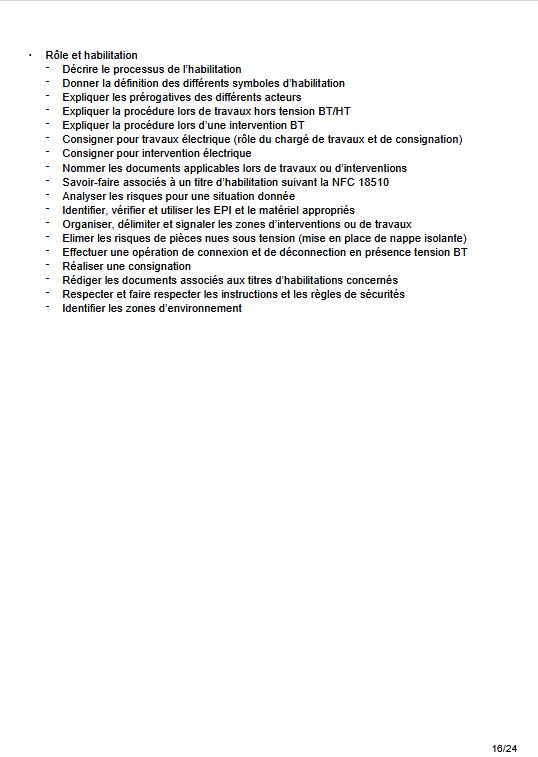 · Rôle et habilitation
- Décrire le processus de l'habilitation
- Donner la définition des différents symboles d'habilitation
- Expliquer les prérogatives des différents acteurs
- Expliquer la procédure lors de travaux hors tension BT/HT
- Expliquer la procédure lors d'une intervention BT
- Consigner pour travaux électrique (rôle du chargé de travaux et de consignation)
- Consigner pour intervention électrique
- Nommer les documents applicables lors de travaux ou d'interventions
- Savoir-faire associés à un titre d'habilitation suivant la NFC 18510
- Analyser les risques pour une situation donnée
- Identifier, vérifier et utiliser les EPI et le matériel appropriés
- Organiser, délimiter et signaler les zones d'interventions ou de travaux
- Elimer les risques de pièces nues sous tension (mise en place de nappe isolante)
- Effectuer une opération de connexion et de déconnection en présence tension BT
- Réaliser une consignation
- Rédiger les documents associés aux titres d'habilitations concernés
- Respecter et faire respecter les instructions et les règles de sécurités
- Identifier les zones d'environnement

16/24